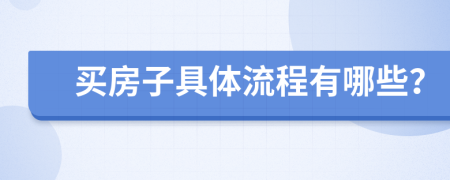 买房子具体流程有哪些?